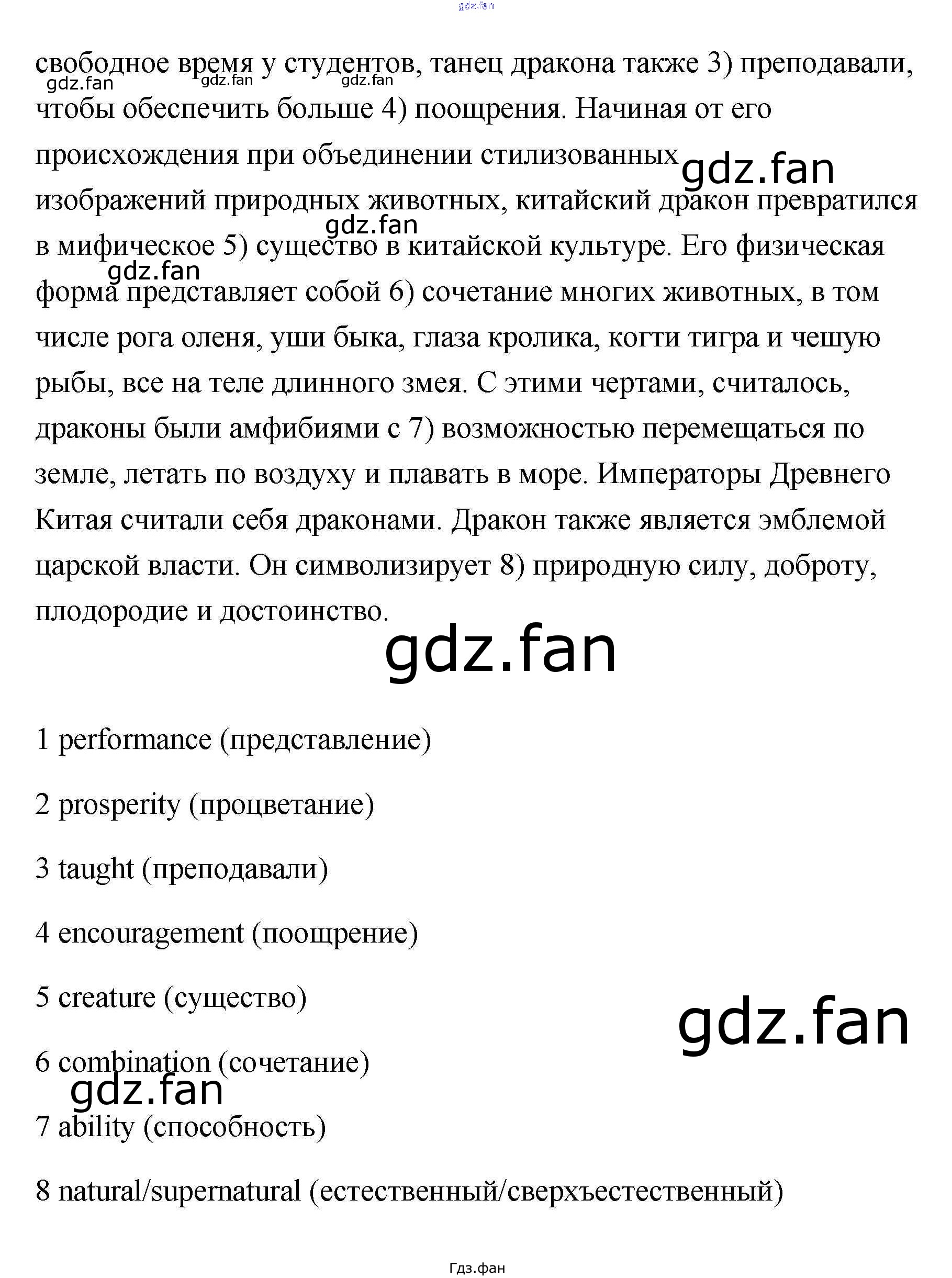 свободное время у студентов, танец дракона также 3) преподавали, чтобы обеспечить больше 4) поощрения. Начиная от его происхождения при объединении стилизованных изображений природных животных, китайский дракон превратился в мифическое 5) существо в китайской культуре. Его физическая форма представляет собой 6) сочетание многих животных, в том числе рога оленя, уши быка, глаза кролика, когти тигра и чешую рыбы, все на теле длинного змея. С этими чертами, считалось, драконы были амфибиями с 7) возможностью перемещаться по земле, летать по воздуху и плавать в море. Императоры Древнего Китая считали себя драконами. Дракон также является эмблемой царской власти. Он символизирует 8) природную силу, доброту, плодородие и достоинство.

1 performance (представление)

2 prosperity (процветание)

3 taught (преподавали)

4 encouragement (поощрение)

5 creature (существо)

6 combination (сочетание)

7 ability (способность)

8 natural/supernatural (естественный/сверхъестественный)

Гдз.фан

gdz.fan